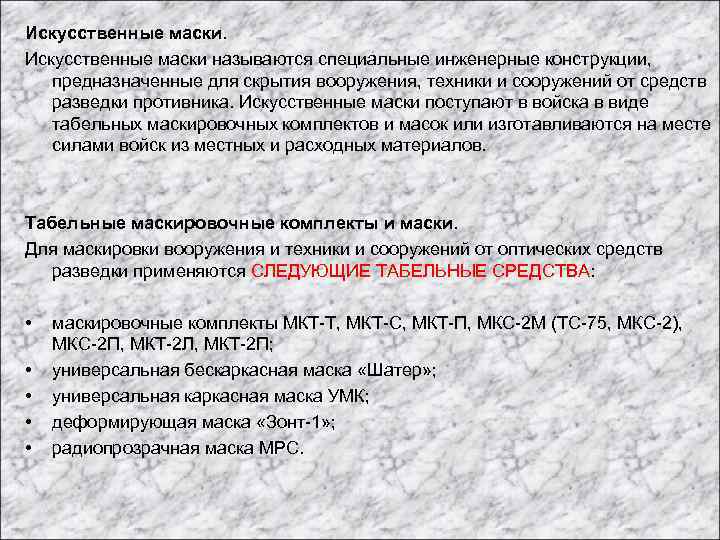 Искусственные маски.

Искусственные маски называются специальные инженерные конструкции, предназначенные для скрытия вооружения, техники и сооружений от средств разведки противника. Искусственные маски поступают в войска в виде табельных маскировочных комплектов и масок или изготавливаются на месте силами войск из местных и расходных материалов.

Табельные маскировочные комплекты и маски.

Для маскировки вооружения и техники и сооружений от оптических средств разведки применяются СЛЕДУЮЩИЕ ТАБЕЛЬНЫЕ СРЕДСТВА:

• маскировочные комплекты МКТ-Т, МКТ-С, МКТ-П, МКС-2М (ТС-75, МКС-2), МКС-2П, МКТ-2Л, МКТ-2П;
• универсальная бескаркасная маска «Шатер»;
• универсальная каркасная маска УМК;
• деформирующая маска «Зонт-1»;
• радиопрозрачная маска МРС.